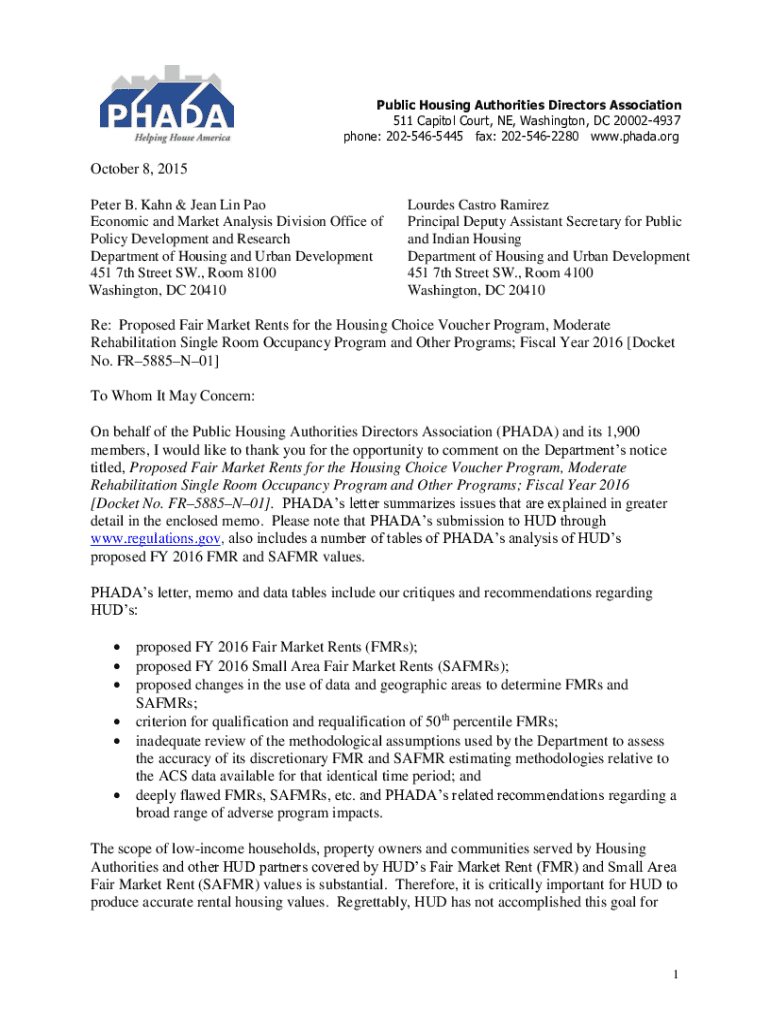 PHADA
Helping House America

Public Housing Authorities Directors Association
511 Capitol Court, NE, Washington, DC 20002-4937
phone: 202-546-5445 fax: 202-546-2280 www.phada.org

October 8, 2015

Peter B. Kahn & Jean Lin Pao
Economic and Market Analysis Division Office of Policy Development and Research
Department of Housing and Urban Development
451 7th Street SW., Room 8100
Washington, DC 20410

Lourdes Castro Ramirez
Principal Deputy Assistant Secretary for Public and Indian Housing
Department of Housing and Urban Development
451 7th Street SW., Room 4100
Washington, DC 20410

Re: Proposed Fair Market Rents for the Housing Choice Voucher Program, Moderate Rehabilitation Single Room Occupancy Program and Other Programs; Fiscal Year 2016 [Docket No. FR–5885–N–01]

To Whom It May Concern:

On behalf of the Public Housing Authorities Directors Association (PHADA) and its 1,900 members, I would like to thank you for the opportunity to comment on the Department's notice titled, Proposed Fair Market Rents for the Housing Choice Voucher Program, Moderate Rehabilitation Single Room Occupancy Program and Other Programs; Fiscal Year 2016 [Docket No. FR–5885–N–01]. PHADA's letter summarizes issues that are explained in greater detail in the enclosed memo. Please note that PHADA's submission to HUD through www.regulations.gov, also includes a number of tables of PHADA's analysis of HUD's proposed FY 2016 FMR and SAFMR values.

PHADA's letter, memo and data tables include our critiques and recommendations regarding HUD's:

• proposed FY 2016 Fair Market Rents (FMRs);
• proposed FY 2016 Small Area Fair Market Rents (SAFMRs);
• proposed changes in the use of data and geographic areas to determine FMRs and SAFMRs;
• criterion for qualification and requalification of 50$^{th}$ percentile FMRs;
• inadequate review of the methodological assumptions used by the Department to assess the accuracy of its discretionary FMR and SAFMR estimating methodologies relative to the ACS data available for that identical time period; and
• deeply flawed FMRs, SAFMRs, etc. and PHADA's related recommendations regarding a broad range of adverse program impacts.

The scope of low-income households, property owners and communities served by Housing Authorities and other HUD partners covered by HUD's Fair Market Rent (FMR) and Small Area Fair Market Rent (SAFMR) values is substantial. Therefore, it is critically important for HUD to produce accurate rental housing values. Regrettably, HUD has not accomplished this goal for

1